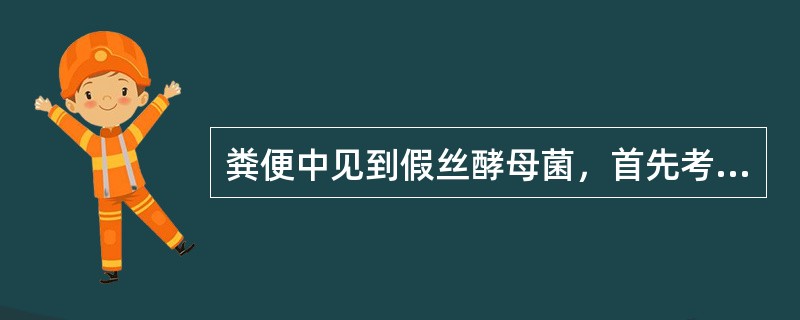 粪便中见到假丝酵母菌，首先考...